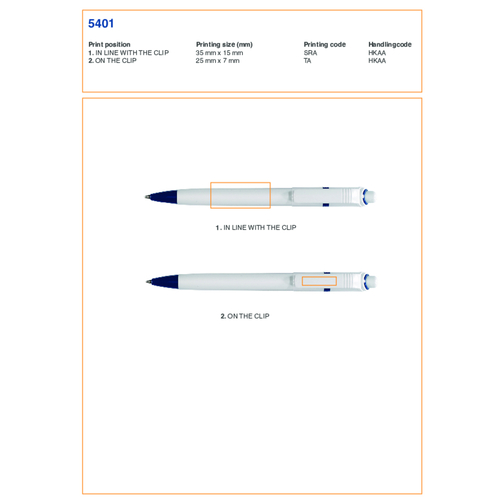 5401

| Print position | Printing size (mm) | Printing code | Handlingcode |
|---|---|---|---|
| 1. IN LINE WITH THE CLIP | 35 mm x 15 mm | SRA | HKAA |
| 2. ON THE CLIP | 25 mm x 7 mm | TA | HKAA |

1. IN LINE WITH THE CLIP

2. ON THE CLIP